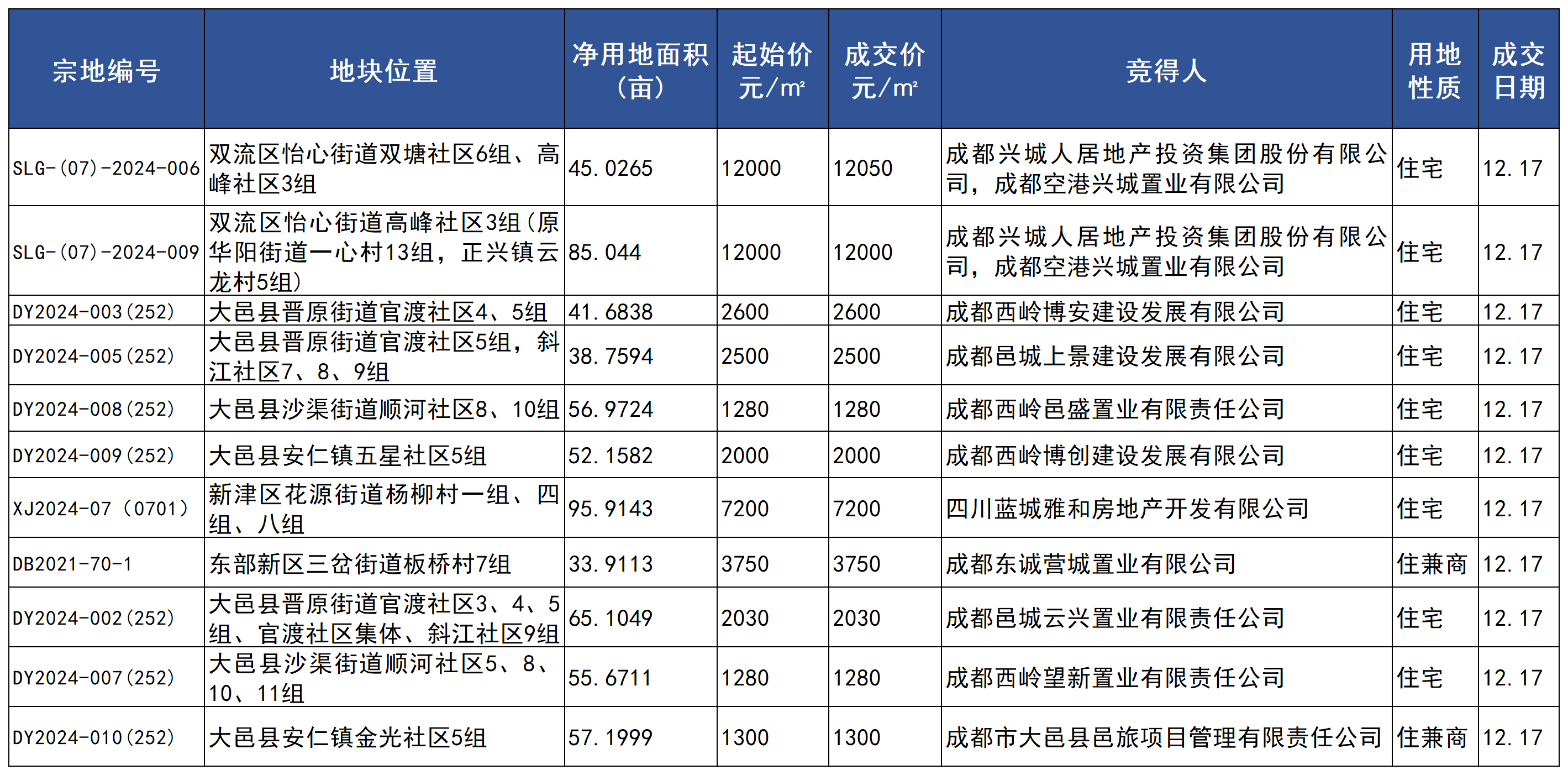 | 宗地编号 | 地块位置 | 净用地面积（亩） | 起始价 元/㎡ | 成交价 元/㎡ | 竞得人 | 用地性质 | 成交日期 |
|---|---|---|---|---|---|---|---|
| SLG-(07)-2024-006 | 双流区怡心街道双塘社区6组、高峰社区3组 | 45.0265 | 12000 | 12050 | 成都兴城人居地产投资集团股份有限公司，成都空港兴城置业有限公司 | 住宅 | 12.17 |
| SLG-(07)-2024-009 | 双流区怡心街道高峰社区3组(原华阳街道一心村13组，正兴镇云龙村5组) | 85.044 | 12000 | 12000 | 成都兴城人居地产投资集团股份有限公司，成都空港兴城置业有限公司 | 住宅 | 12.17 |
| DY2024-003(252) | 大邑县晋原街道官渡社区4、5组 | 41.6838 | 2600 | 2600 | 成都西岭博安建设发展有限公司 | 住宅 | 12.17 |
| DY2024-005(252) | 大邑县晋原街道官渡社区5组，斜江社区7、8、9组 | 38.7594 | 2500 | 2500 | 成都邑城上景建设发展有限公司 | 住宅 | 12.17 |
| DY2024-008(252) | 大邑县沙渠街道顺河社区8、10组 | 56.9724 | 1280 | 1280 | 成都西岭邑盛置业有限责任公司 | 住宅 | 12.17 |
| DY2024-009(252) | 大邑县安仁镇五星社区5组 | 52.1582 | 2000 | 2000 | 成都西岭博创建设发展有限公司 | 住宅 | 12.17 |
| XJ2024-07（0701） | 新津区花源街道杨柳村一组、四组、八组 | 95.9143 | 7200 | 7200 | 四川蓝城雅和房地产开发有限公司 | 住宅 | 12.17 |
| DB2021-70-1 | 东部新区三岔街道板桥村7组 | 33.9113 | 3750 | 3750 | 成都东诚营城置业有限公司 | 住兼商 | 12.17 |
| DY2024-002(252) | 大邑县晋原街道官渡社区3、4、5组、官渡社区集体、斜江社区9组 | 65.1049 | 2030 | 2030 | 成都邑城云兴置业有限责任公司 | 住宅 | 12.17 |
| DY2024-007(252) | 大邑县沙渠街道顺河社区5、8、10、11组 | 55.6711 | 1280 | 1280 | 成都西岭望新置业有限责任公司 | 住宅 | 12.17 |
| DY2024-010(252) | 大邑县安仁镇金光社区5组 | 57.1999 | 1300 | 1300 | 成都市大邑县邑旅项目管理有限责任公司 | 住兼商 | 12.17 |